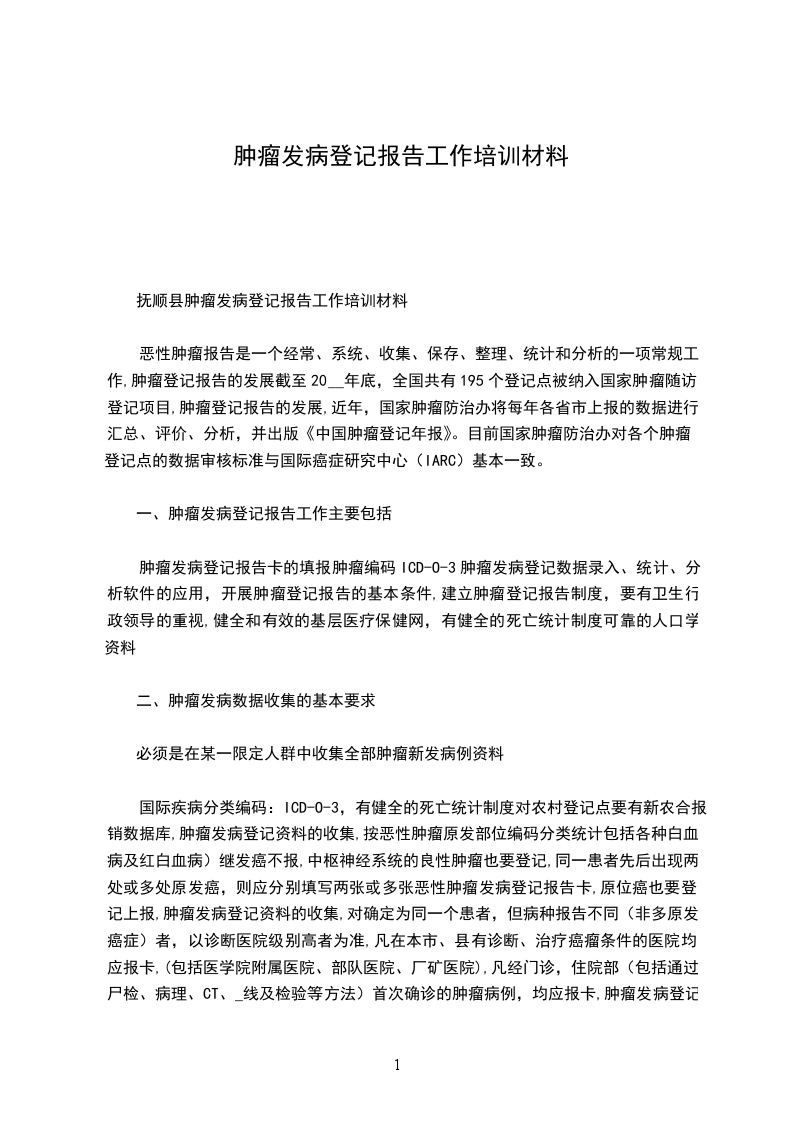 肿瘤发病登记报告工作培训材料

抚顺县肿瘤发病登记报告工作培训材料

恶性肿瘤报告是一个经常、系统、收集、保存、整理、统计和分析的一项常规工作,肿瘤登记报告的发展截至 20__年底，全国共有 195 个登记点被纳入国家肿瘤随访登记项目,肿瘤登记报告的发展,近年，国家肿瘤防治办将每年各省市上报的数据进行汇总、评价、分析，并出版《中国肿瘤登记年报》。目前国家肿瘤防治办对各个肿瘤登记点的数据审核标准与国际癌症研究中心（IARC）基本一致。

一、肿瘤发病登记报告工作主要包括

肿瘤发病登记报告卡的填报肿瘤编码 ICD-O-3 肿瘤发病登记数据录入、统计、分析软件的应用，开展肿瘤登记报告的基本条件,建立肿瘤登记报告制度，要有卫生行政领导的重视,健全和有效的基层医疗保健网，有健全的死亡统计制度可靠的人口学资料

二、肿瘤发病数据收集的基本要求

必须是在某一限定人群中收集全部肿瘤新发病例资料

国际疾病分类编码：ICD-O-3，有健全的死亡统计制度对农村登记点要有新农合报销数据库,肿瘤发病登记资料的收集,按恶性肿瘤原发部位编码分类统计包括各种白血病及红白血病）继发癌不报,中枢神经系统的良性肿瘤也要登记,同一患者先后出现两处或多处原发癌，则应分别填写两张或多张恶性肿瘤发病登记报告卡,原位癌也要登记上报,肿瘤发病登记资料的收集,对确定为同一个患者，但病种报告不同（非多原发癌症）者，以诊断医院级别高者为准,凡在本市、县有诊断、治疗癌瘤条件的医院均应报卡,(包括医学院附属医院、部队医院、厂矿医院),凡经门诊，住院部（包括通过尸检、病理、CT、_线及检验等方法）首次确诊的肿瘤病例，均应报卡,肿瘤发病登记

1